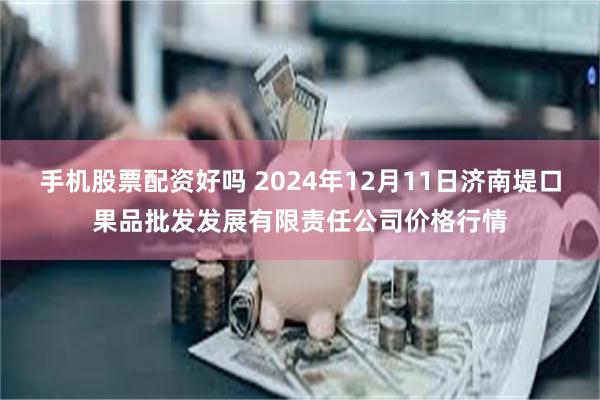 手机股票配资好吗 2024年12月11日济南堤口果品批发发展有限责任公司价格行情